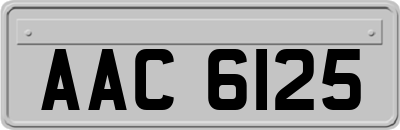 AAC 6125